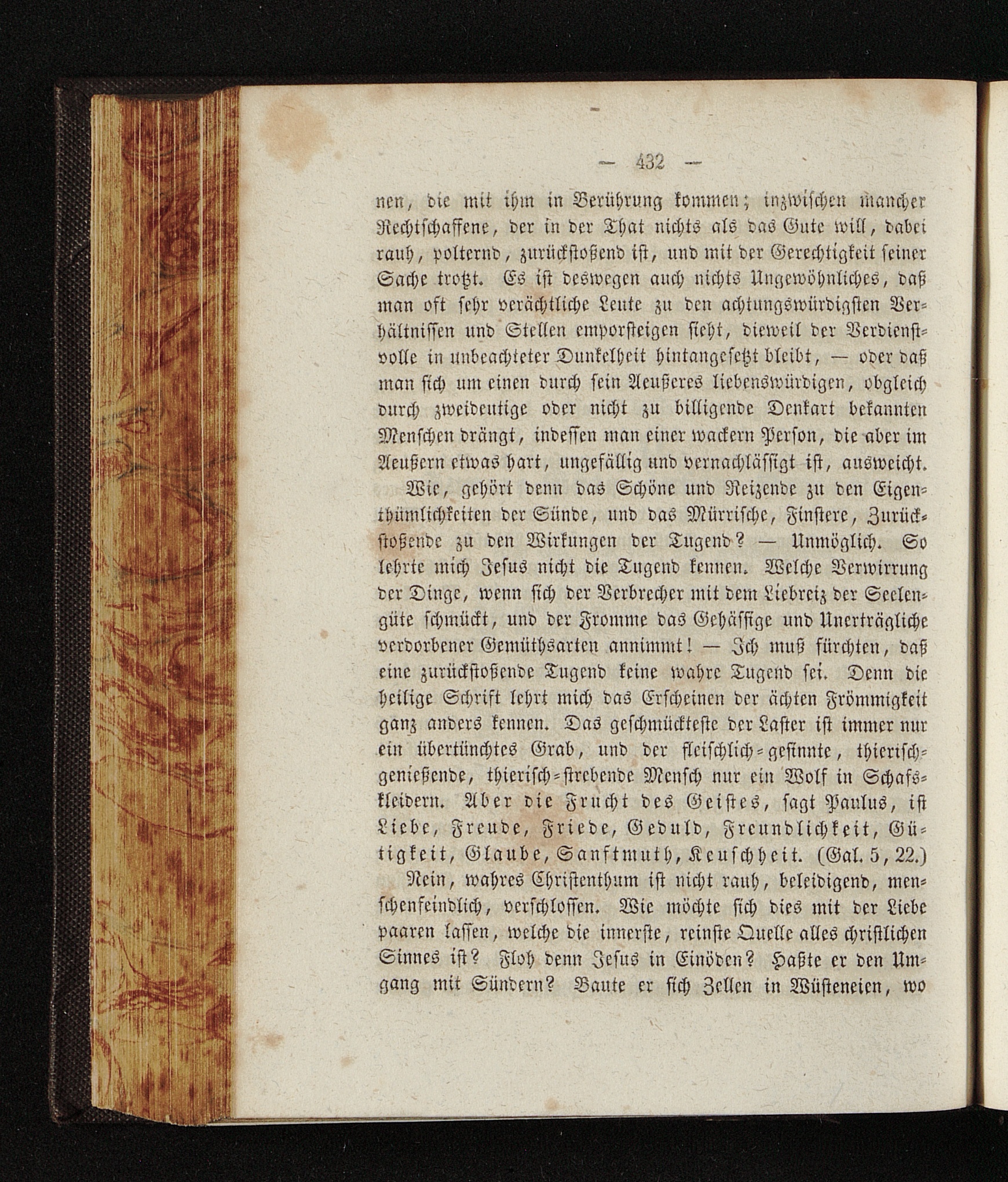 — 432 —

nen, die mit ihm in Berührung kommen; inzwischen mancher Rechtschaffene, der in der That nichts als das Gute will, dabei rauh, polternd, zurückstoßend ist, und mit der Gerechtigkeit seiner Sache trotzt. Es ist deswegen auch nichts Ungewöhnliches, daß man oft sehr verächtliche Leute zu den achtungswürdigsten Verhältnissen und Stellen emporsteigen sieht, dieweil der Verdienstvolle in unbeachteter Dunkelheit hintangesetzt bleibt, — oder daß man sich um einen durch sein Aeußeres liebenswürdigen, obgleich durch zweideutige oder nicht zu billigende Denkart bekannten Menschen drängt, indessen man einer wackern Person, die aber im Aeußern etwas hart, ungefällig und vernachlässigt ist, ausweicht.

Wie, gehört denn das Schöne und Reizende zu den Eigenthümlichkeiten der Sünde, und das Mürrische, Finstere, Zurückstoßende zu den Wirkungen der Tugend? — Unmöglich. So lehrte mich Jesus nicht die Tugend kennen. Welche Verwirrung der Dinge, wenn sich der Verbrecher mit dem Liebreiz der Seelengüte schmückt, und der Fromme das Gehässige und Unerträgliche verdorbener Gemüthsarten annimmt! — Ich muß fürchten, daß eine zurückstoßende Tugend keine wahre Tugend sei. Denn die heilige Schrift lehrt mich das Erscheinen der ächten Frömmigkeit ganz anders kennen. Das geschmückteste der Laster ist immer nur ein übertünchtes Grab, und der fleischlich-gesinnte, thierisch-genießende, thierisch-strebende Mensch nur ein Wolf in Schafskleidern. Aber die Frucht des Geistes, sagt Paulus, ist Liebe, Freude, Friede, Geduld, Freundlichkeit, Gütigkeit, Glaube, Sanftmuth, Keuschheit. (Gal. 5, 22.)

Nein, wahres Christenthum ist nicht rauh, beleidigend, menschenfeindlich, verschlossen. Wie möchte sich dies mit der Liebe paaren lassen, welche die innerste, reinste Quelle alles christlichen Sinnes ist? Floh denn Jesus in Einöden? Haßte er den Umgang mit Sündern? Baute er sich Zellen in Wüsteneien, wo